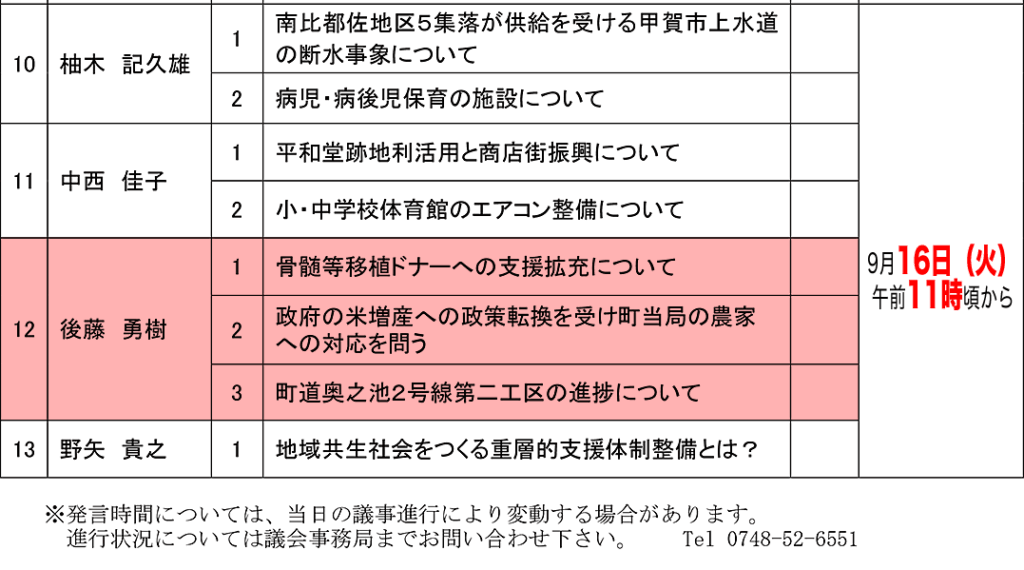 | 10 | 柚木　記久雄 | 1 | 南比都佐地区5集落が供給を受ける甲賀市上水道の断水事象について | | 9月16日（火）午前11時頃から |
|---|---|---|---|---|---|
| | | 2 | 病児・病後児保育の施設について | | |
| 11 | 中西　佳子 | 1 | 平和堂跡地利活用と商店街振興について | | |
| | | 2 | 小・中学校体育館のエアコン整備について | | |
| 12 | 後藤　勇樹 | 1 | 骨髄等移植ドナーへの支援拡充について | | |
| | | 2 | 政府の米増産への政策転換を受け町当局の農家への対応を問う | | |
| | | 3 | 町道奥之池2号線第二工区の進捗について | | |
| 13 | 野矢　貴之 | 1 | 地域共生社会をつくる重層的支援体制整備とは？ | | |

※発言時間については、当日の議事進行により変動する場合があります。
進行状況については議会事務局までお問い合わせ下さい。　Tel 0748-52-6551